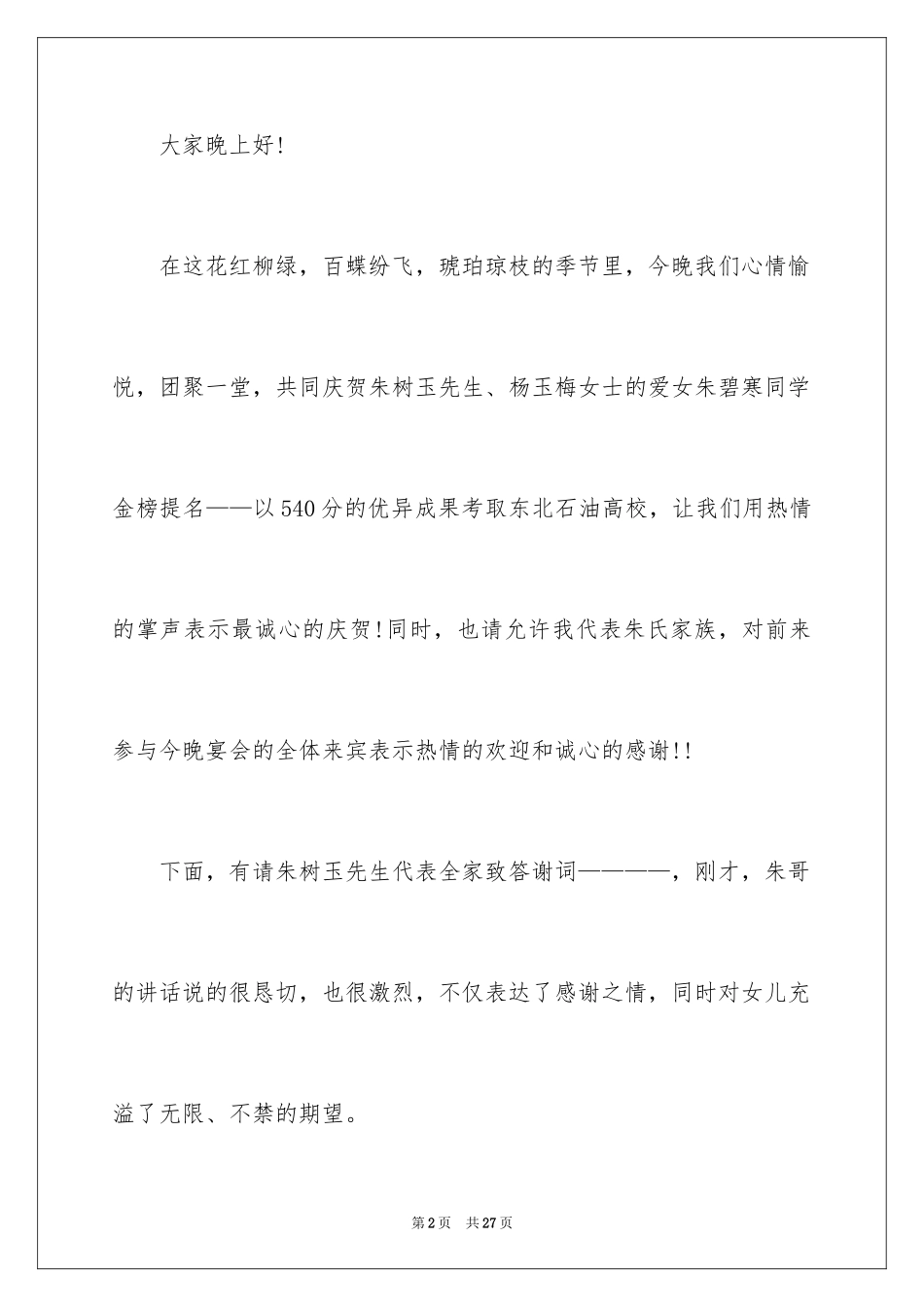 大家晚上好!

在这花红柳绿，百蝶纷飞，琥珀琼枝的季节里，今晚我们心情愉悦，团聚一堂，共同庆贺朱树玉先生、杨玉梅女士的爱女朱碧寒同学金榜提名——以540分的优异成果考取东北石油高校，让我们用热情的掌声表示最诚心的庆贺!同时，也请允许我代表朱氏家族，对前来参与今晚宴会的全体来宾表示热情的欢迎和诚心的感谢!!

下面，有请朱树玉先生代表全家致答谢词————，刚才，朱哥的讲话说的很恳切，也很激烈，不仅表达了感谢之情，同时对女儿充溢了无限、不禁的期望。

第2页　共27页